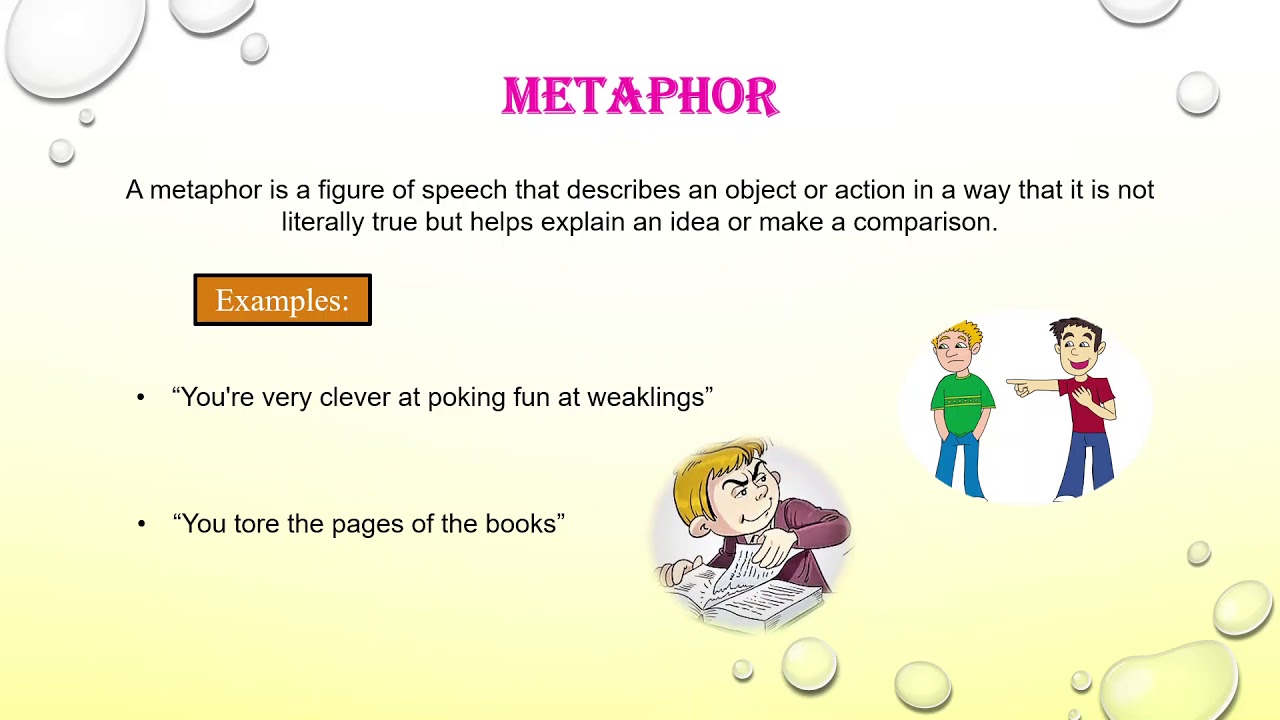 METAPHOR

A metaphor is a figure of speech that describes an object or action in a way that it is not literally true but helps explain an idea or make a comparison.

Examples:

• “You're very clever at poking fun at weaklings”

• “You tore the pages of the books”